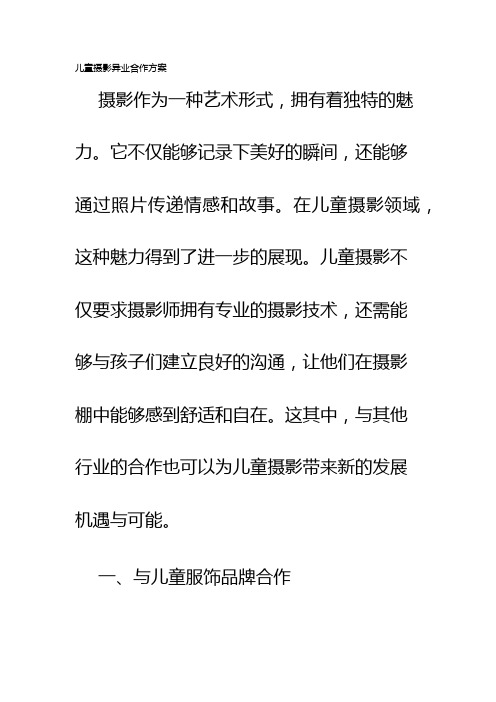 儿童摄影异业合作方案

摄影作为一种艺术形式，拥有着独特的魅力。它不仅能够记录下美好的瞬间，还能够通过照片传递情感和故事。在儿童摄影领域，这种魅力得到了进一步的展现。儿童摄影不仅要求摄影师拥有专业的摄影技术，还需能够与孩子们建立良好的沟通，让他们在摄影棚中能够感到舒适和自在。这其中，与其他行业的合作也可以为儿童摄影带来新的发展机遇与可能。

一、与儿童服饰品牌合作